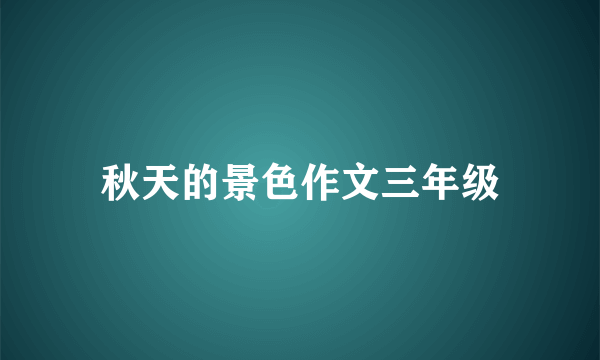 秋天的景色作文三年级